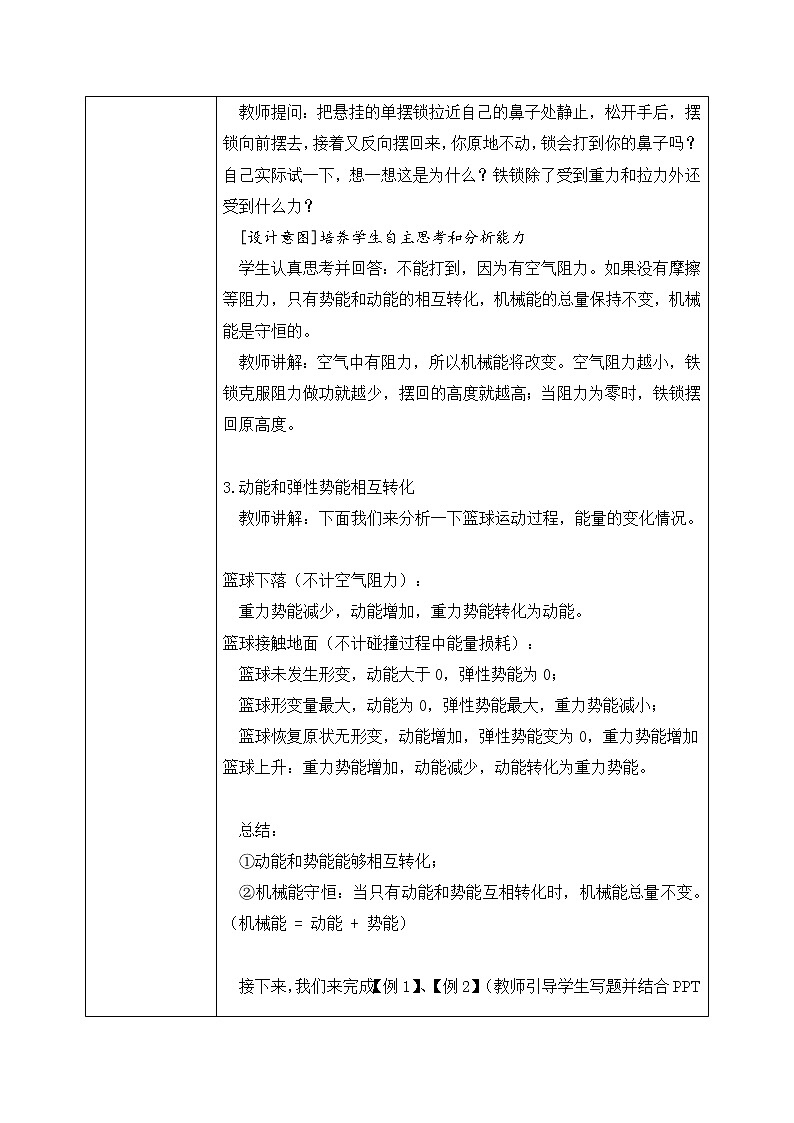 教师提问：把悬挂的单摆锁拉近自己的鼻子处静止，松开手后，摆锁向前摆去，接着又反向摆回来，你原地不动，锁会打到你的鼻子吗？自己实际试一下，想一想这是为什么？铁锁除了受到重力和拉力外还受到什么力？

[设计意图]培养学生自主思考和分析能力

学生认真思考并回答：不能打到，因为有空气阻力。如果没有摩擦等阻力，只有势能和动能的相互转化，机械能的总量保持不变，机械能是守恒的。

教师讲解：空气中有阻力，所以机械能将改变。空气阻力越小，铁锁克服阻力做功就越少，摆回的高度就越高；当阻力为零时，铁锁摆回原高度。

3.动能和弹性势能相互转化

教师讲解：下面我们来分析一下篮球运动过程，能量的变化情况。

篮球下落（不计空气阻力）：

重力势能减少，动能增加，重力势能转化为动能。

篮球接触地面（不计碰撞过程中能量损耗）：

篮球未发生形变，动能大于 0，弹性势能为 0；

篮球形变量最大，动能为 0，弹性势能最大，重力势能减小；

篮球恢复原状无形变，动能增加，弹性势能变为 0，重力势能增加

篮球上升：重力势能增加，动能减少，动能转化为重力势能。

总结：

①动能和势能能够相互转化；

②机械能守恒：当只有动能和势能互相转化时，机械能总量不变。（机械能 = 动能 + 势能）

接下来，我们来完成【例 1】、【例 2】（教师引导学生写题并结合 PPT